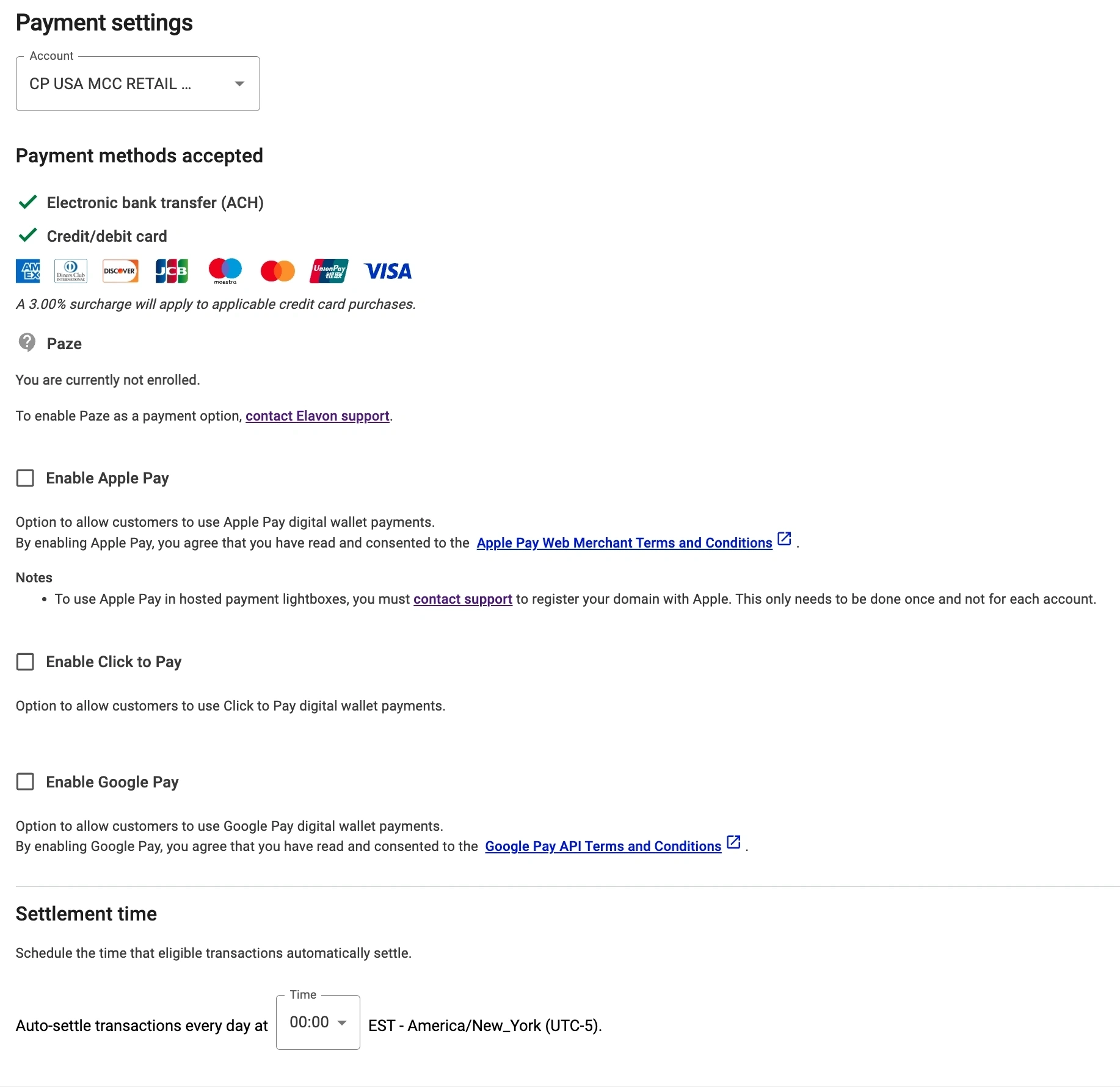 Payment settings

Account
CP USA MCC RETAIL ...

Payment methods accepted

Electronic bank transfer (ACH)

Credit/debit card

AM EX Diners Club INTERNATIONAL DISCOVER JCB maestro UnionPay 银联 VISA

A 3.00% surcharge will apply to applicable credit card purchases.

Paze

You are currently not enrolled.

To enable Paze as a payment option, contact Elavon support.

Enable Apple Pay

Option to allow customers to use Apple Pay digital wallet payments.
By enabling Apple Pay, you agree that you have read and consented to the Apple Pay Web Merchant Terms and Conditions .

Notes
• To use Apple Pay in hosted payment lightboxes, you must contact support to register your domain with Apple. This only needs to be done once and not for each account.

Enable Click to Pay

Option to allow customers to use Click to Pay digital wallet payments.

Enable Google Pay

Option to allow customers to use Google Pay digital wallet payments.
By enabling Google Pay, you agree that you have read and consented to the Google Pay API Terms and Conditions .

Settlement time

Schedule the time that eligible transactions automatically settle.

Auto-settle transactions every day at Time 00:00 EST - America/New_York (UTC-5).